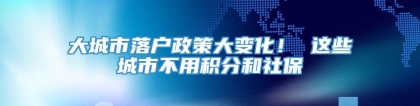 大城市落户政策大变化！ 这些城市不用积分和社保